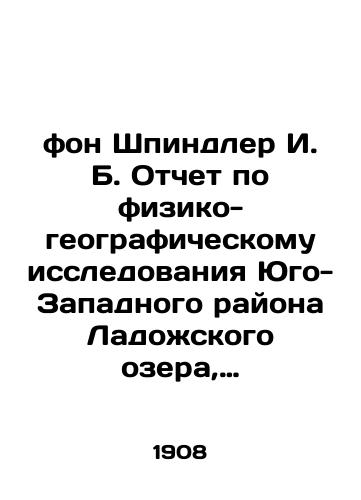 фон Шпиндлер И. Б. Отчет по физико-географическому исследования Юго-Западного района Ладожского озера,...

1908